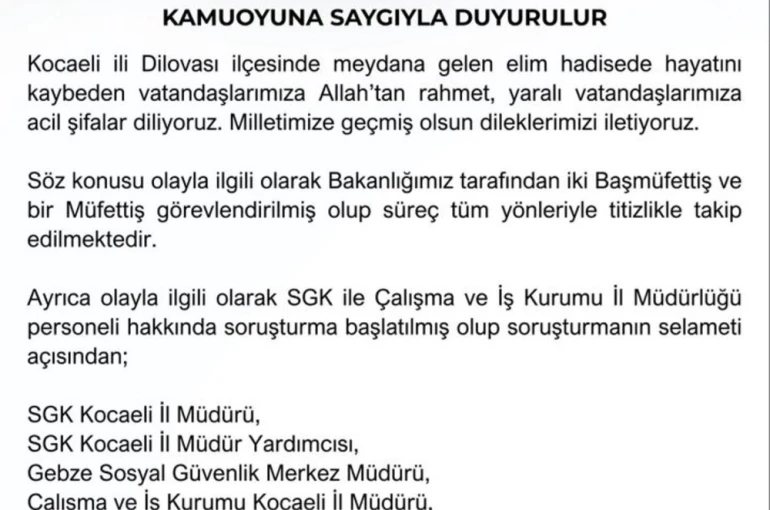 KAMUOYUNA SAYGIYLA DUYURULUR

Kocaeli ili Dilovası ilçesinde meydana gelen elim hadisede hayatını kaybeden vatandaşlarımıza Allah'tan rahmet, yaralı vatandaşlarımıza acil şifalar diliyoruz. Milletimize geçmiş olsun dileklerimizi iletiyoruz.

Söz konusu olayla ilgili olarak Bakanlığımız tarafından iki Başmüfettiş ve bir Müfettiş görevlendirilmiş olup süreç tüm yönleriyle titizlikle takip edilmektedir.

Ayrıca olayla ilgili olarak SGK ile Çalışma ve İş Kurumu İl Müdürlüğü personeli hakkında soruşturma başlatılmış olup soruşturmanın selameti açısından;

SGK Kocaeli İl Müdürü,
SGK Kocaeli İl Müdür Yardımcısı,
Gebze Sosyal Güvenlik Merkez Müdürü,
Çalışma ve İş Kurumu Kocaeli İl Müdürü,